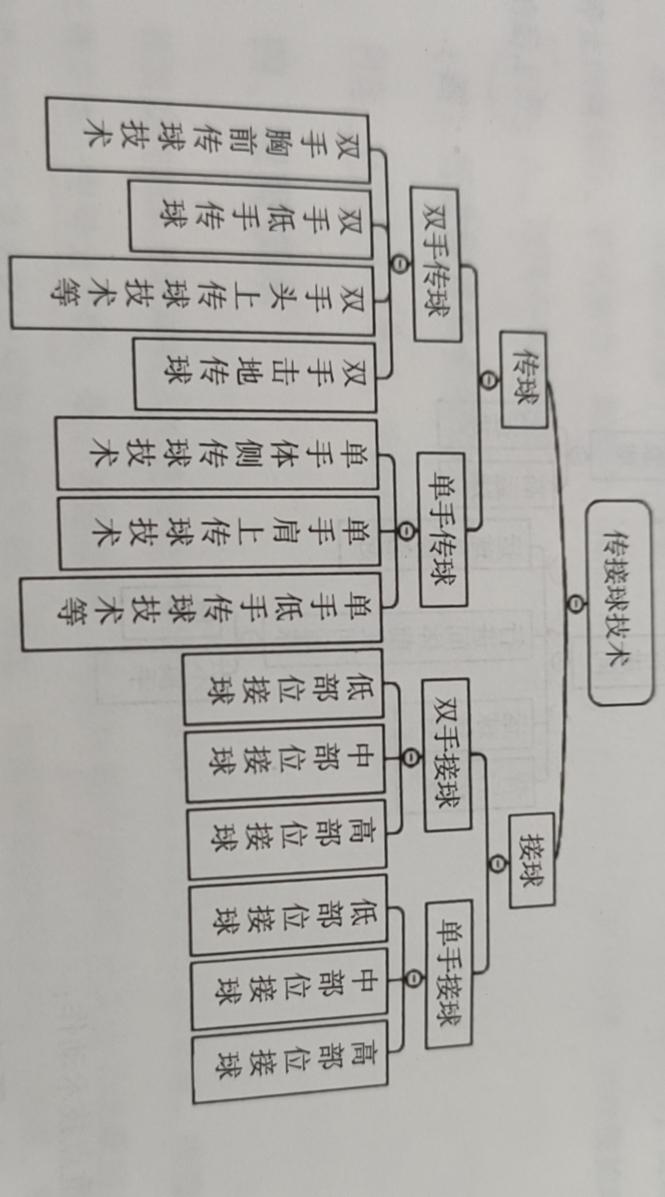 传接球技术

传球

双手传球

双手胸前传球技术

双手低手传球

双手头上传球技术等

双手击地传球

单手传球

单手体侧传球技术

单手肩上传球技术

单手低手传球技术等

接球

双手接球

低部位接球

中部位接球

高部位接球

单手接球

低部位接球

中部位接球

高部位接球